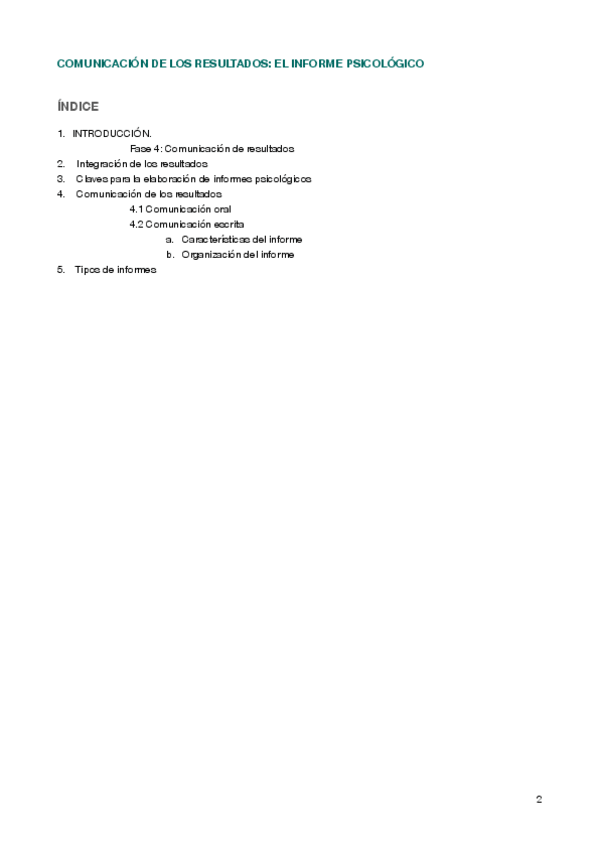 COMUNICACIÓN DE LOS RESULTADOS: EL INFORME PSICOLÓGICO

ÍNDICE

1. INTRODUCCIÓN.
Fase 4: Comunicación de resultados
2. Integración de los resultados
3. Claves para la elaboración de informes psicológicos
4. Comunicación de los resultados
4.1 Comunicación oral
4.2 Comunicación escrita
a. Características del informe
b. Organización del informe
5. Tipos de informes

2